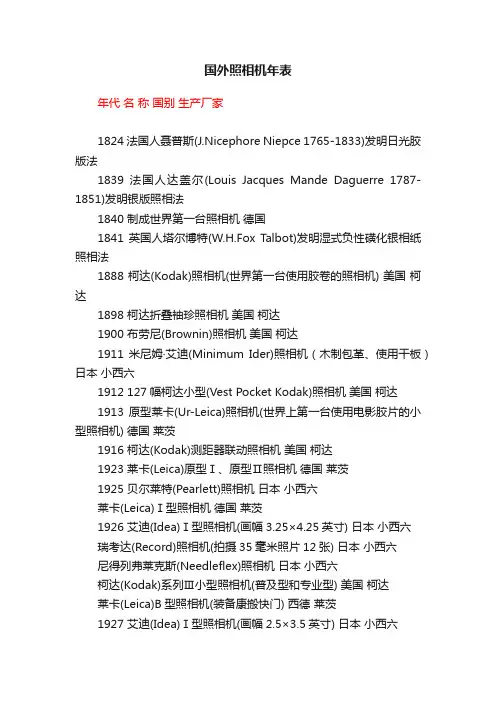 国外照相机年表

年代 名 称 国别 生产厂家

1824 法国人聂普斯(J.Nicephore Niepce 1765-1833)发明日光胶版法

1839 法国人达盖尔(Louis Jacques Mande Daguerre 1787-1851)发明银版照相法

1840 制成世界第一台照相机 德国

1841 英国人塔尔博特(W.H.Fox Talbot)发明湿式负性碘化银相纸照相法

1888 柯达(Kodak)照相机(世界第一台使用胶卷的照相机) 美国 柯达

1898 柯达折叠袖珍照相机 美国 柯达

1900 布劳尼(Brownin)照相机 美国 柯达

1911 米尼姆·艾迪(Minimum Ider)照相机（木制包革、使用干板）日本 小西六

1912 127 幅柯达小型(Vest Pocket Kodak)照相机 美国 柯达

1913 原型莱卡(Ur-Leica)照相机(世界上第一台使用电影胶片的小型照相机) 德国 莱茨

1916 柯达(Kodak)测距器联动照相机 美国 柯达

1923 莱卡(Leica)原型Ⅰ、原型Ⅱ照相机 德国 莱茨

1925 贝尔莱特(Pearlett)照相机 日本 小西六

莱卡(Leica)Ⅰ型照相机 德国 莱茨

1926 艾迪(Idea)Ⅰ型照相机(画幅 3.25×4.25 英寸) 日本 小西六

瑞考达(Record)照相机(拍摄 35 毫米照片 12 张) 日本 小西六

尼得列弗莱克斯(Needleflex)照相机 日本 小西六

柯达(Kodak)系列Ⅲ小型照相机(普及型和专业型) 美国 柯达

莱卡(Leica)B 型照相机(装备康搬快门) 西德 莱茨

1927 艾迪(Idea)Ⅰ型照相机(画幅 2.5×3.5 英寸) 日本 小西六